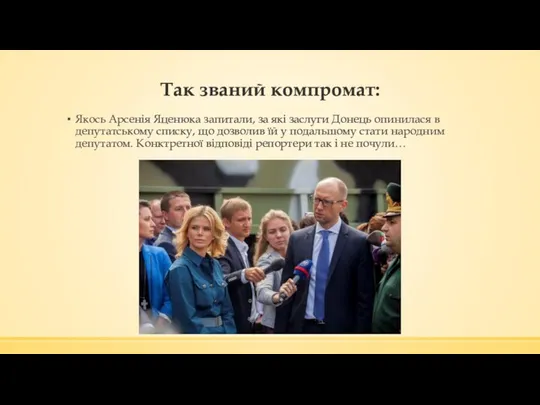 Так званий компромат:

• Якось Арсенія Яценюка запитали, за які заслуги Донець опинилася в депутатському списку, що дозволив їй у подальшому стати народним депутатом. Конктретної відповіді репортери так і не почули…